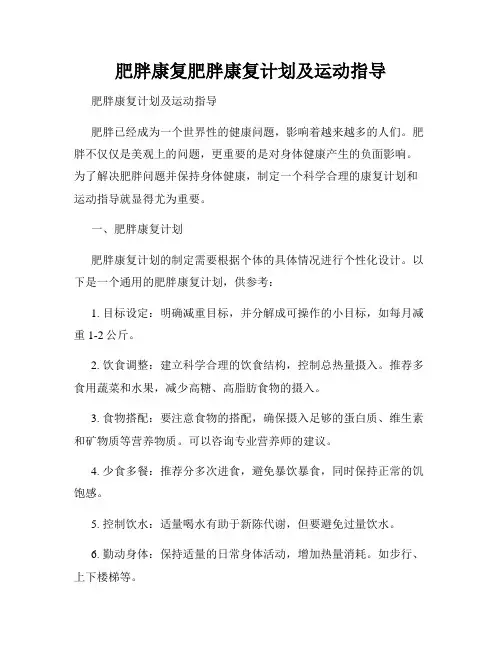 肥胖康复肥胖康复计划及运动指导

肥胖康复计划及运动指导

肥胖已经成为一个世界性的健康问题，影响着越来越多的人们。肥胖不仅仅是美观上的问题，更重要的是对身体健康产生的负面影响。为了解决肥胖问题并保持身体健康，制定一个科学合理的康复计划和运动指导就显得尤为重要。

一、肥胖康复计划

肥胖康复计划的制定需要根据个体的具体情况进行个性化设计。以下是一个通用的肥胖康复计划，供参考：

1. 目标设定：明确减重目标，并分解成可操作的小目标，如每月减重 1-2 公斤。

2. 饮食调整：建立科学合理的饮食结构，控制总热量摄入。推荐多食用蔬菜和水果，减少高糖、高脂肪食物的摄入。

3. 食物搭配：要注意食物的搭配，确保摄入足够的蛋白质、维生素和矿物质等营养物质。可以咨询专业营养师的建议。

4. 少食多餐：推荐分多次进食，避免暴饮暴食，同时保持正常的饥饱感。

5. 控制饮水：适量喝水有助于新陈代谢，但要避免过量饮水。

6. 勤动身体：保持适量的日常身体活动，增加热量消耗。如步行、上下楼梯等。